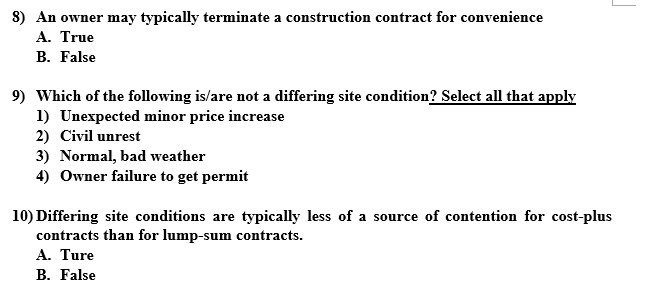 8) An owner may typically terminate a construction contract for convenience
A. True
B. False

9) Which of the following is/are not a differing site condition? Select all that apply
1) Unexpected minor price increase
2) Civil unrest
3) Normal, bad weather
4) Owner failure to get permit

10) Differing site conditions are typically less of a source of contention for cost-plus contracts than for lump-sum contracts.
A. Ture
B. False